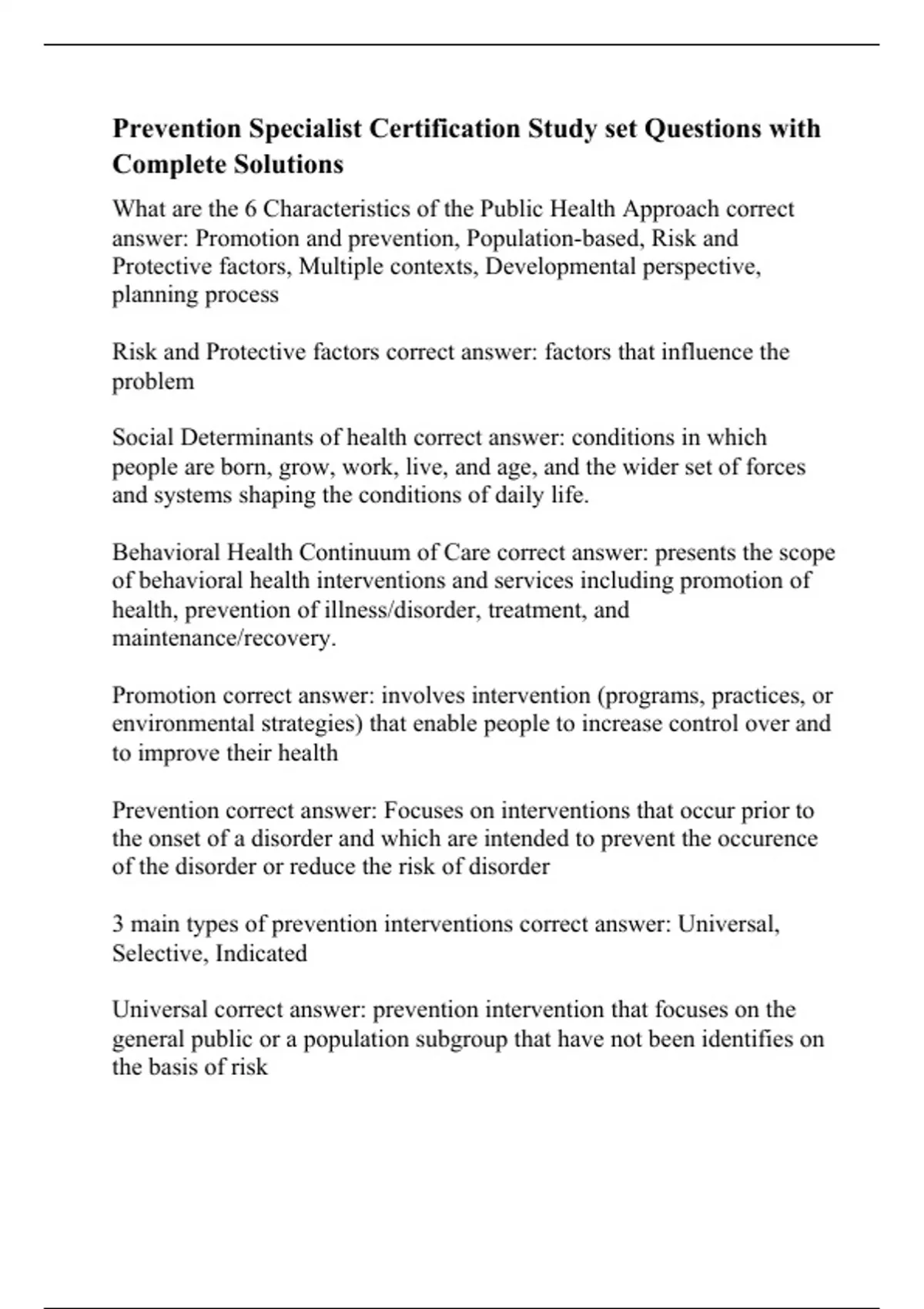 Prevention Specialist Certification Study set Questions with Complete Solutions

What are the 6 Characteristics of the Public Health Approach correct answer: Promotion and prevention, Population-based, Risk and Protective factors, Multiple contexts, Developmental perspective, planning process

Risk and Protective factors correct answer: factors that influence the problem

Social Determinants of health correct answer: conditions in which people are born, grow, work, live, and age, and the wider set of forces and systems shaping the conditions of daily life.

Behavioral Health Continuum of Care correct answer: presents the scope of behavioral health interventions and services including promotion of health, prevention of illness/disorder, treatment, and maintenance/recovery.

Promotion correct answer: involves intervention (programs, practices, or environmental strategies) that enable people to increase control over and to improve their health

Prevention correct answer: Focuses on interventions that occur prior to the onset of a disorder and which are intended to prevent the occurence of the disorder or reduce the risk of disorder

3 main types of prevention interventions correct answer: Universal, Selective, Indicated

Universal correct answer: prevention intervention that focuses on the general public or a population subgroup that have not been identifies on the basis of risk